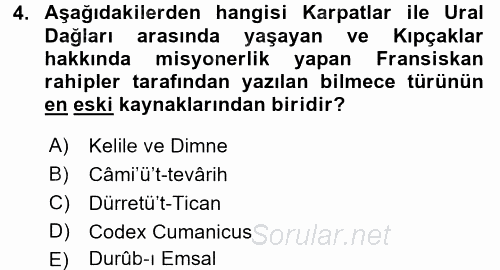 4. Aşağıdakilerden hangisi Karpatlar ile Ural Dağları arasında yaşayan ve Kıpçaklar hakkında misyonerlik yapan Fransiskan rahipler tarafından yazılan bilmece türünün en eski kaynaklarından biridir?

A) Kelile ve Dimne
B) Câmi'ü't-tevârih
C) Dürretü't-Tican
D) Codex Cumanicus
E) Durûb-ı Emsal

Sorular.net